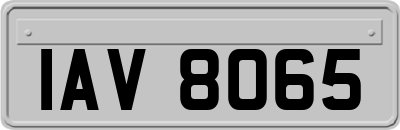 IAV 8065